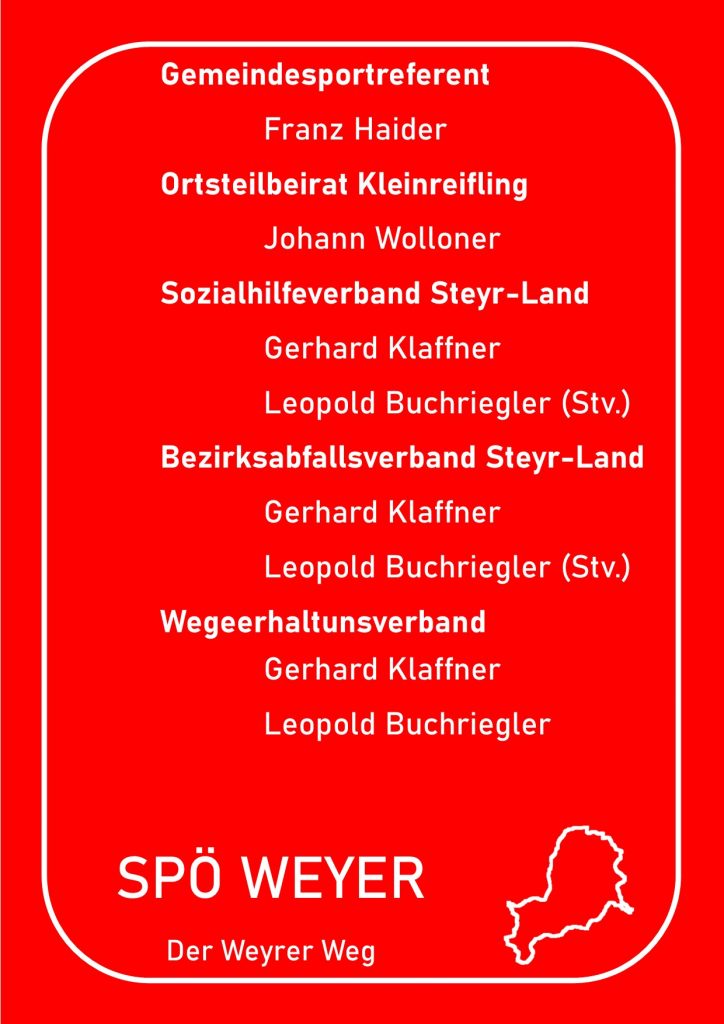 Gemeindesportreferent

Franz Haider

Ortsteilbeirat Kleinreifling

Johann Wolloner

Sozialhilfeverband Steyr-Land

Gerhard Klaffner

Leopold Buchriegler (Stv.)

Bezirksabfallsverband Steyr-Land

Gerhard Klaffner

Leopold Buchriegler (Stv.)

Wegeerhaltunsverband

Gerhard Klaffner

Leopold Buchriegler

SPÖ WEYER

Der Weyrer Weg